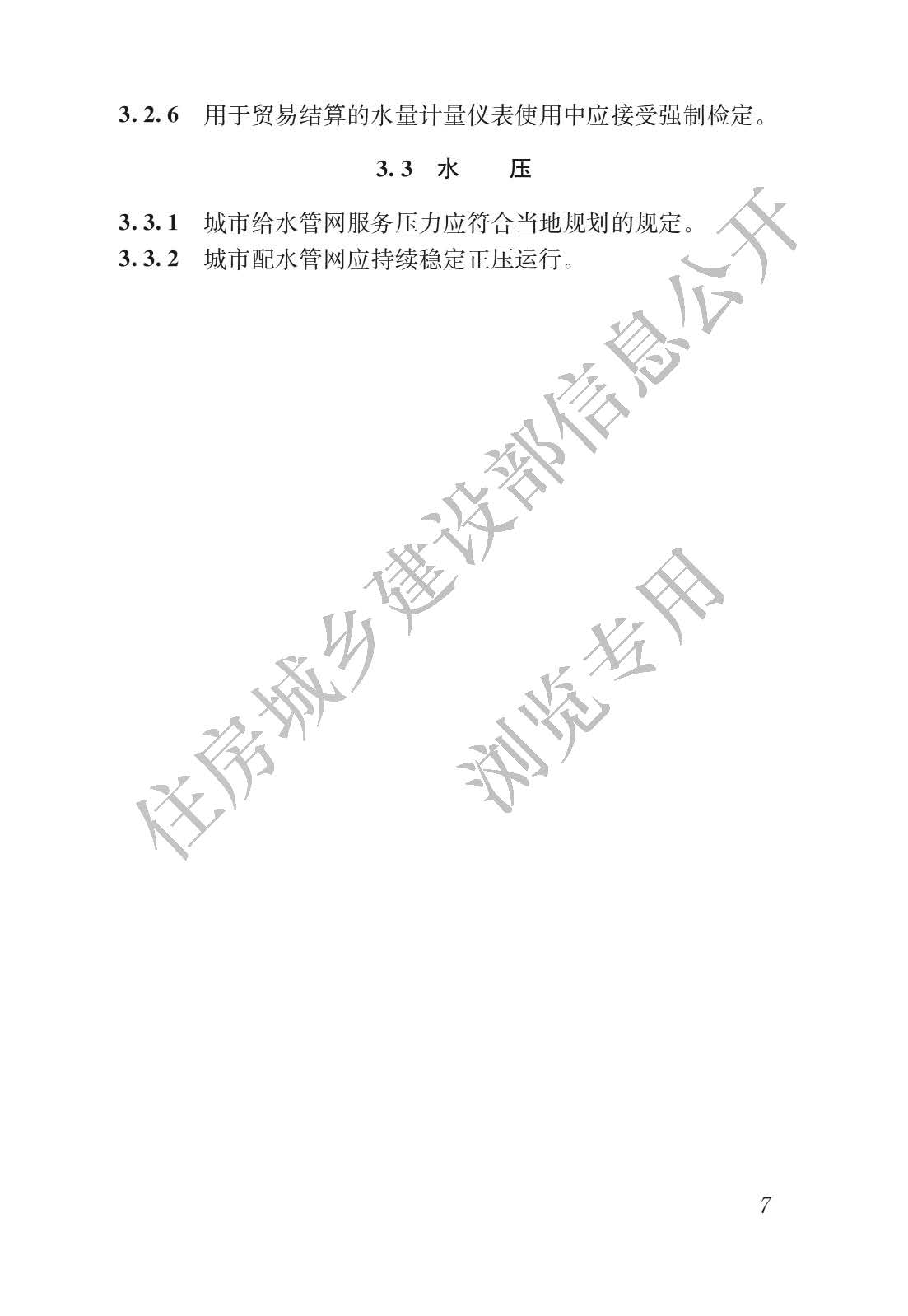 3.2.6 用于贸易结算的水量计量仪表使用中应接受强制检定。

3.3 水 压

3.3.1 城市给水管网服务压力应符合当地规划的规定。

3.3.2 城市配水管网应持续稳定正压运行。

7

住房城乡建设部信息公开

浏览专用